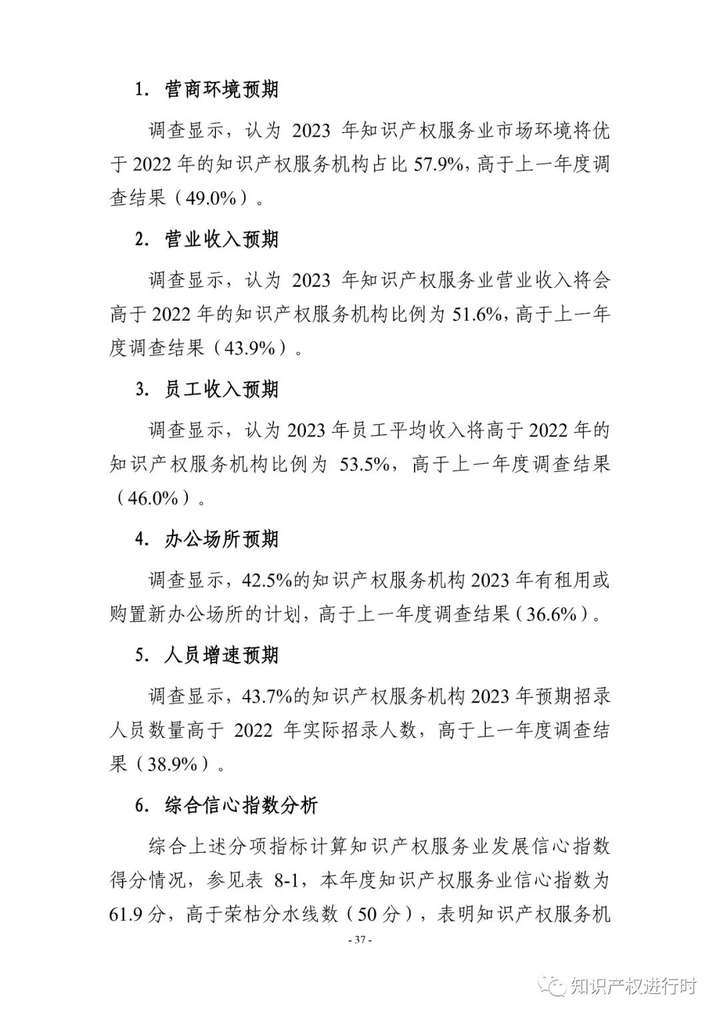 1. 营商环境预期

调查显示，认为 2023 年知识产权服务业市场环境将优于 2022 年的知识产权服务机构占比 57.9%，高于上一年度调查结果（49.0%）。

2. 营业收入预期

调查显示，认为 2023 年知识产权服务业营业收入将会高于 2022 年的知识产权服务机构比例为 51.6%，高于上一年度调查结果（43.9%）。

3. 员工收入预期

调查显示，认为 2023 年员工平均收入将高于 2022 年的知识产权服务机构比例为 53.5%，高于上一年度调查结果（46.0%）。

4. 办公场所预期

调查显示，42.5%的知识产权服务机构 2023 年有租用或购置新办公场所的计划，高于上一年度调查结果（36.6%）。

5. 人员增速预期

调查显示，43.7%的知识产权服务机构 2023 年预期招录人员数量高于 2022 年实际招录人数，高于上一年度调查结果（38.9%）。

6. 综合信心指数分析

综合上述分项指标计算知识产权服务业发展信心指数得分情况，参见表 8-1，本年度知识产权服务业信心指数为 61.9 分，高于荣枯分水线数（50 分），表明知识产权服务机

- 37 -

知识产权进行时